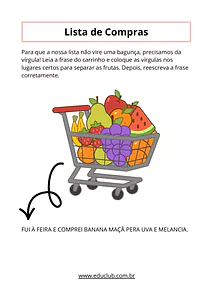 Lista de Compras

Para que a nossa lista não vire uma bagunça, precisamos da vírgula! Leia a frase do carrinho e coloque as vírgulas nos lugares certos para separar as frutas. Depois, reescreva a frase corretamente.

FUI À FEIRA E COMPREI BANANA MAÇÃ PERA UVA E MELANCIA.

www.educlub.com.br